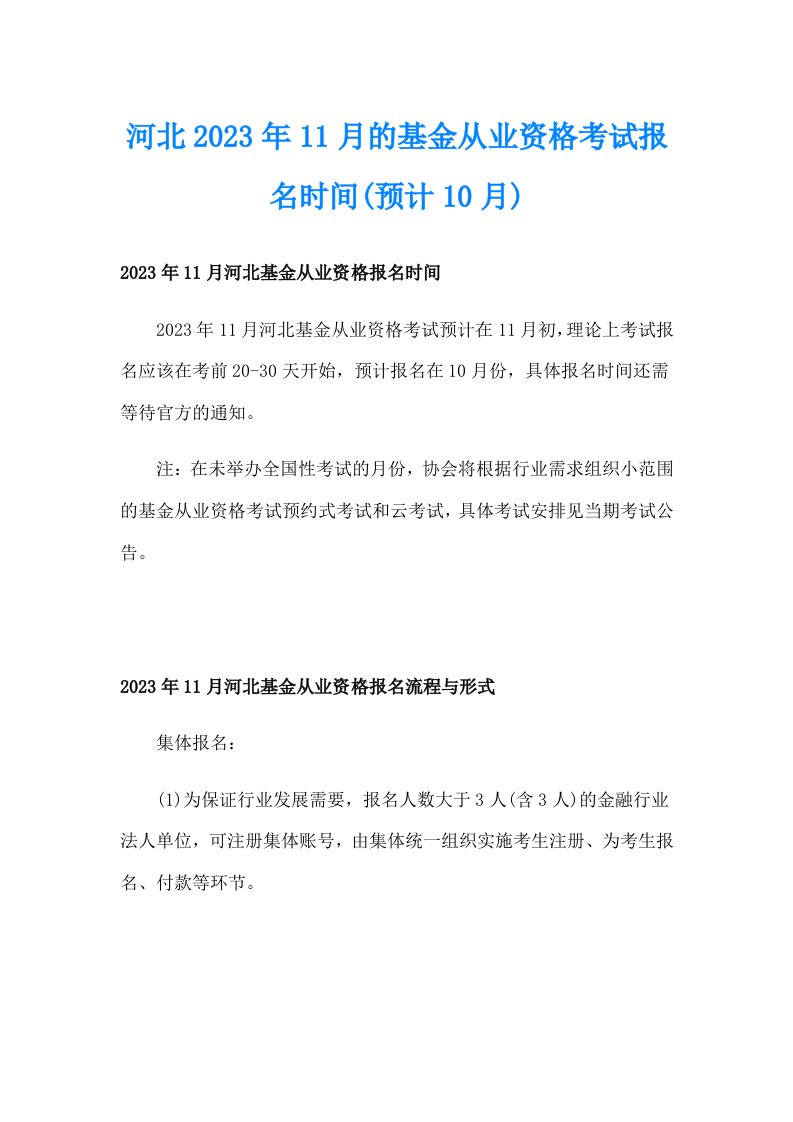 河北2023年11月的基金从业资格考试报名时间(预计10月)

2023年11月河北基金从业资格报名时间

2023年11月河北基金从业资格考试预计在11月初,理论上考试报名应该在考前20-30天开始，预计报名在10月份，具体报名时间还需等待官方的通知。

注：在未举办全国性考试的月份，协会将根据行业需求组织小范围的基金从业资格考试预约式考试和云考试，具体考试安排见当期考试公告。

2023年11月河北基金从业资格报名流程与形式

集体报名：

(1)为保证行业发展需要，报名人数大于3人(含3人)的金融行业法人单位，可注册集体账号，由集体统一组织实施考生注册、为考生报名、付款等环节。